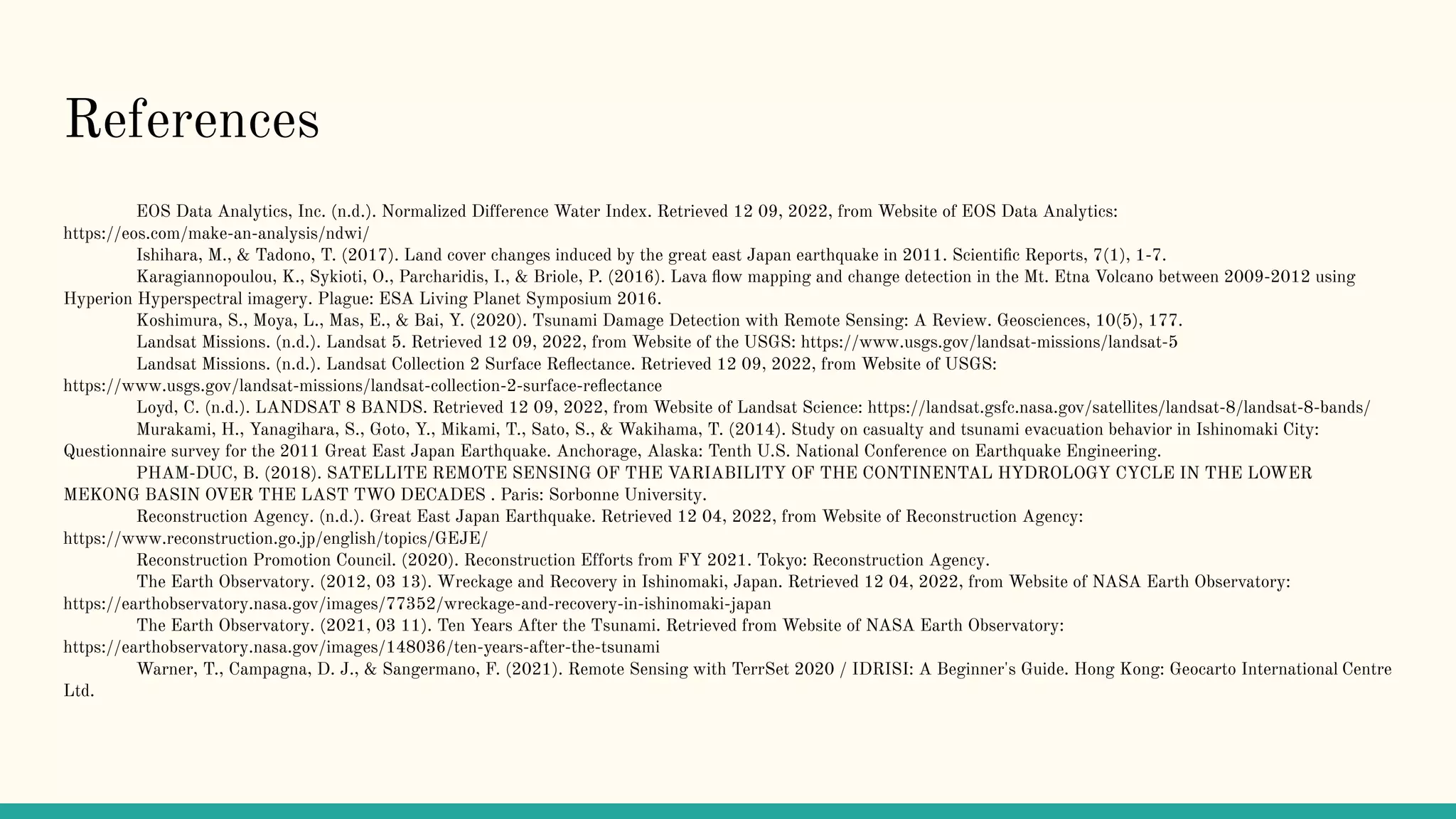 References

EOS Data Analytics, Inc. (n.d.). Normalized Difference Water Index. Retrieved 12 09, 2022, from Website of EOS Data Analytics: https://eos.com/make-an-analysis/ndwi/

Ishihara, M., & Tadono, T. (2017). Land cover changes induced by the great east Japan earthquake in 2011. Scientific Reports, 7(1), 1-7.

Karagiannopoulou, K., Sykioti, O., Parcharidis, I., & Briole, P. (2016). Lava flow mapping and change detection in the Mt. Etna Volcano between 2009-2012 using Hyperion Hyperspectral imagery. Plague: ESA Living Planet Symposium 2016.

Koshimura, S., Moya, L., Mas, E., & Bai, Y. (2020). Tsunami Damage Detection with Remote Sensing: A Review. Geosciences, 10(5), 177.

Landsat Missions. (n.d.). Landsat 5. Retrieved 12 09, 2022, from Website of the USGS: https://www.usgs.gov/landsat-missions/landsat-5

Landsat Missions. (n.d.). Landsat Collection 2 Surface Reflectance. Retrieved 12 09, 2022, from Website of USGS: https://www.usgs.gov/landsat-missions/landsat-collection-2-surface-reflectance

Loyd, C. (n.d.). LANDSAT 8 BANDS. Retrieved 12 09, 2022, from Website of Landsat Science: https://landsat.gsfc.nasa.gov/satellites/landsat-8/landsat-8-bands/

Murakami, H., Yanagihara, S., Goto, Y., Mikami, T., Sato, S., & Wakihama, T. (2014). Study on casualty and tsunami evacuation behavior in Ishinomaki City: Questionnaire survey for the 2011 Great East Japan Earthquake. Anchorage, Alaska: Tenth U.S. National Conference on Earthquake Engineering.

PHAM-DUC, B. (2018). SATELLITE REMOTE SENSING OF THE VARIABILITY OF THE CONTINENTAL HYDROLOGY CYCLE IN THE LOWER MEKONG BASIN OVER THE LAST TWO DECADES . Paris: Sorbonne University.

Reconstruction Agency. (n.d.). Great East Japan Earthquake. Retrieved 12 04, 2022, from Website of Reconstruction Agency: https://www.reconstruction.go.jp/english/topics/GEJE/

Reconstruction Promotion Council. (2020). Reconstruction Efforts from FY 2021. Tokyo: Reconstruction Agency.

The Earth Observatory. (2012, 03 13). Wreckage and Recovery in Ishinomaki, Japan. Retrieved 12 04, 2022, from Website of NASA Earth Observatory: https://earthobservatory.nasa.gov/images/77352/wreckage-and-recovery-in-ishinomaki-japan

The Earth Observatory. (2021, 03 11). Ten Years After the Tsunami. Retrieved from Website of NASA Earth Observatory: https://earthobservatory.nasa.gov/images/148036/ten-years-after-the-tsunami

Warner, T., Campagna, D. J., & Sangermano, F. (2021). Remote Sensing with TerrSet 2020 / IDRISI: A Beginner's Guide. Hong Kong: Geocarto International Centre Ltd.